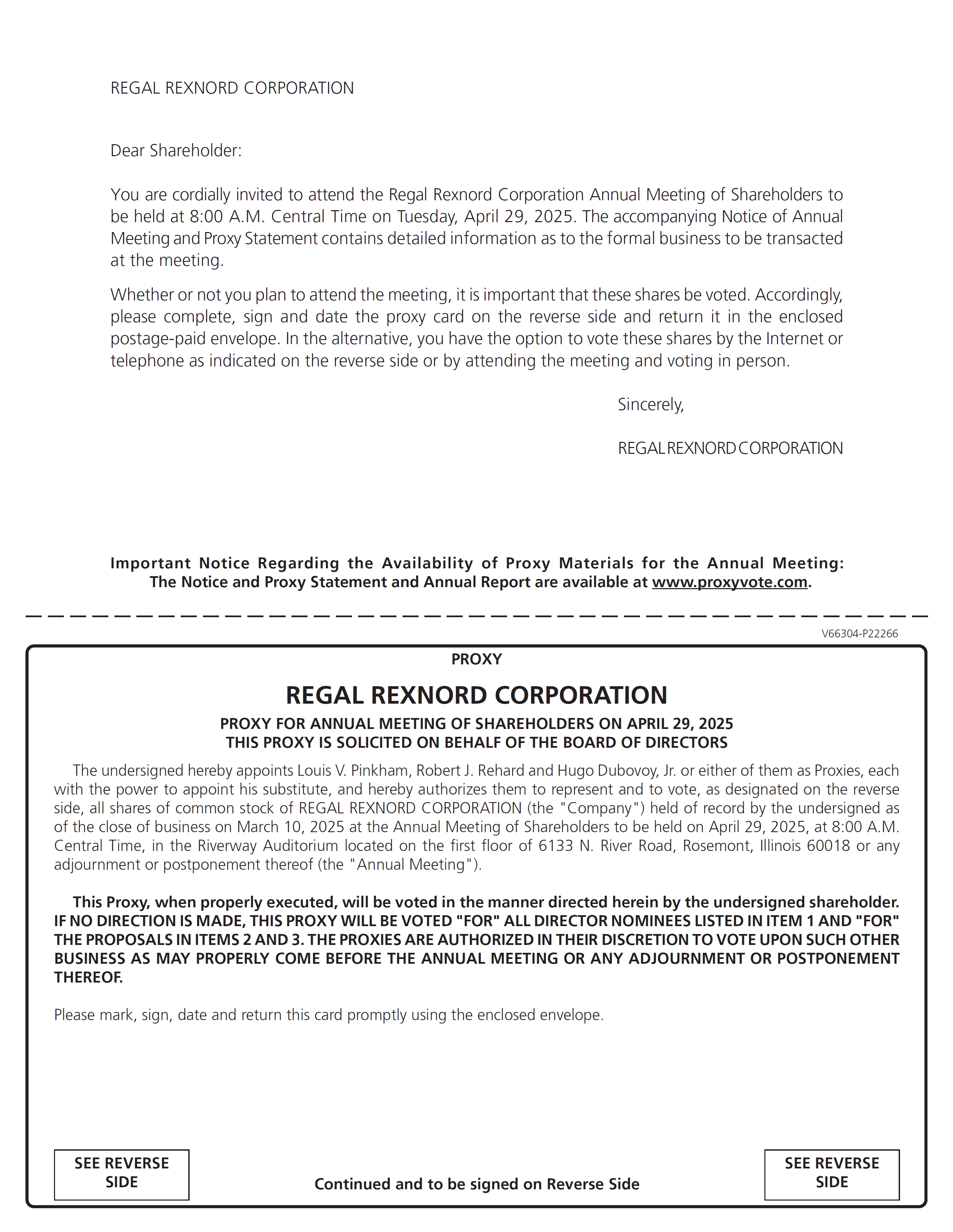 REGAL REXNORD CORPORATION

Dear Shareholder:

You are cordially invited to attend the Regal Rexnord Corporation Annual Meeting of Shareholders to be held at 8:00 A.M. Central Time on Tuesday, April 29, 2025. The accompanying Notice of Annual Meeting and Proxy Statement contains detailed information as to the formal business to be transacted at the meeting.

Whether or not you plan to attend the meeting, it is important that these shares be voted. Accordingly, please complete, sign and date the proxy card on the reverse side and return it in the enclosed postage-paid envelope. In the alternative, you have the option to vote these shares by the Internet or telephone as indicated on the reverse side or by attending the meeting and voting in person.

Sincerely,

REGAL REXNORD CORPORATION

Important Notice Regarding the Availability of Proxy Materials for the Annual Meeting:
The Notice and Proxy Statement and Annual Report are available at www.proxyvote.com.

V66304-P22266

PROXY

REGAL REXNORD CORPORATION

PROXY FOR ANNUAL MEETING OF SHAREHOLDERS ON APRIL 29, 2025
THIS PROXY IS SOLICITED ON BEHALF OF THE BOARD OF DIRECTORS

The undersigned hereby appoints Louis V. Pinkham, Robert J. Rehard and Hugo Dubovoy, Jr. or either of them as Proxies, each with the power to appoint his substitute, and hereby authorizes them to represent and to vote, as designated on the reverse side, all shares of common stock of REGAL REXNORD CORPORATION (the "Company") held of record by the undersigned as of the close of business on March 10, 2025 at the Annual Meeting of Shareholders to be held on April 29, 2025, at 8:00 A.M. Central Time, in the Riverway Auditorium located on the first floor of 6133 N. River Road, Rosemont, Illinois 60018 or any adjournment or postponement thereof (the "Annual Meeting").

This Proxy, when properly executed, will be voted in the manner directed herein by the undersigned shareholder. IF NO DIRECTION IS MADE, THIS PROXY WILL BE VOTED "FOR" ALL DIRECTOR NOMINEES LISTED IN ITEM 1 AND "FOR" THE PROPOSALS IN ITEMS 2 AND 3. THE PROXIES ARE AUTHORIZED IN THEIR DISCRETION TO VOTE UPON SUCH OTHER BUSINESS AS MAY PROPERLY COME BEFORE THE ANNUAL MEETING OR ANY ADJOURNMENT OR POSTPONEMENT THEREOF.

Please mark, sign, date and return this card promptly using the enclosed envelope.

SEE REVERSE SIDE

Continued and to be signed on Reverse Side

SEE REVERSE SIDE